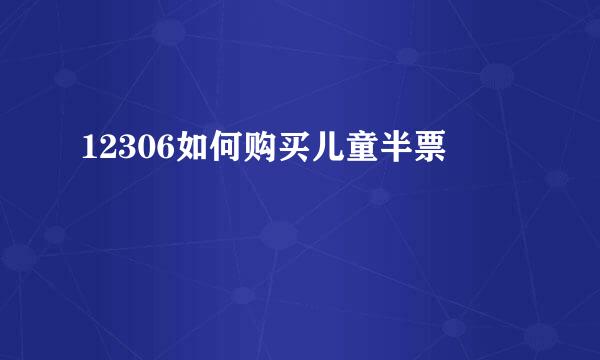 12306如何购买儿童半票